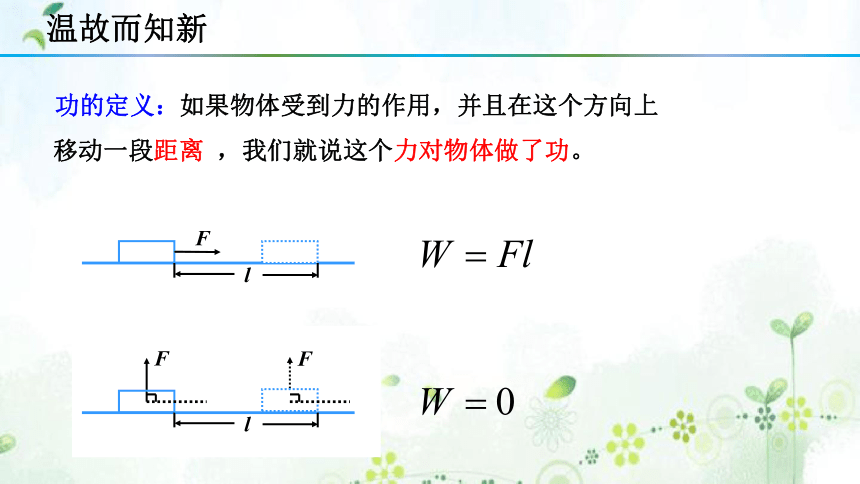 温故而知新

功的定义：如果物体受到力的作用，并且在这个方向上移动一段距离 ，我们就说这个力对物体做了功。

$F$

$l$

$W = Fl$

$F$

$F$

$l$

$W = 0$